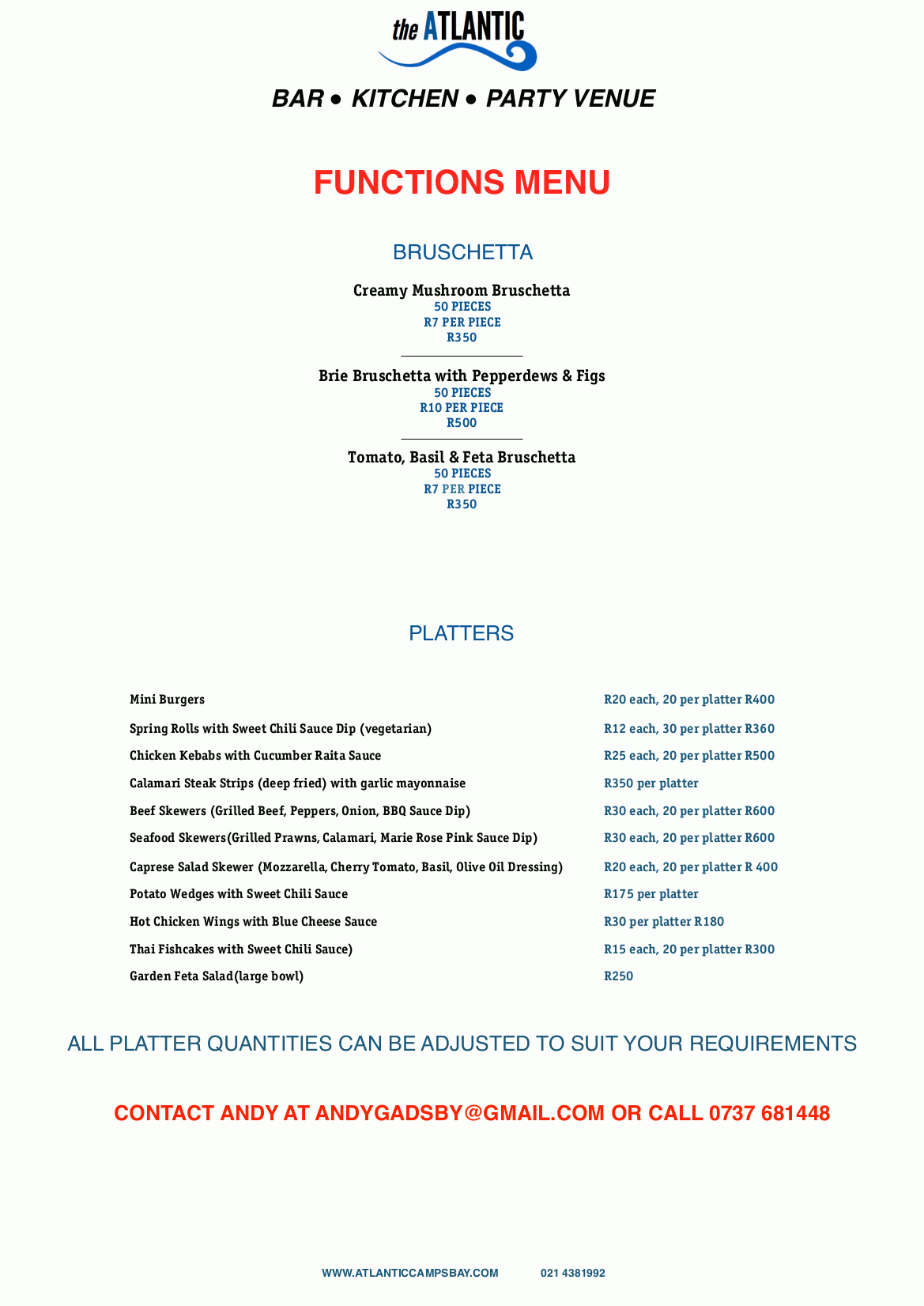 the ATLANTIC

BAR • KITCHEN • PARTY VENUE

FUNCTIONS MENU

BRUSCHETTA

Creamy Mushroom Bruschetta
50 PIECES
R7 PER PIECE
R350

Brie Bruschetta with Pepperdews & Figs
50 PIECES
R10 PER PIECE
R500

Tomato, Basil & Feta Bruschetta
50 PIECES
R7 PER PIECE
R350

PLATTERS

| | |
|---|---|
| Mini Burgers | R20 each, 20 per platter R400 |
| Spring Rolls with Sweet Chili Sauce Dip (vegetarian) | R12 each, 30 per platter R360 |
| Chicken Kebabs with Cucumber Raita Sauce | R25 each, 20 per platter R500 |
| Calamari Steak Strips (deep fried) with garlic mayonnaise | R350 per platter |
| Beef Skewers (Grilled Beef, Peppers, Onion, BBQ Sauce Dip) | R30 each, 20 per platter R600 |
| Seafood Skewers(Grilled Prawns, Calamari, Marie Rose Pink Sauce Dip) | R30 each, 20 per platter R600 |
| Caprese Salad Skewer (Mozzarella, Cherry Tomato, Basil, Olive Oil Dressing) | R20 each, 20 per platter R 400 |
| Potato Wedges with Sweet Chili Sauce | R175 per platter |
| Hot Chicken Wings with Blue Cheese Sauce | R30 per platter R180 |
| Thai Fishcakes with Sweet Chili Sauce) | R15 each, 20 per platter R300 |
| Garden Feta Salad(large bowl) | R250 |

ALL PLATTER QUANTITIES CAN BE ADJUSTED TO SUIT YOUR REQUIREMENTS

CONTACT ANDY AT ANDYGADSBY@GMAIL.COM OR CALL 0737 681448

WWW.ATLANTICCAMPSBAY.COM 021 4381992